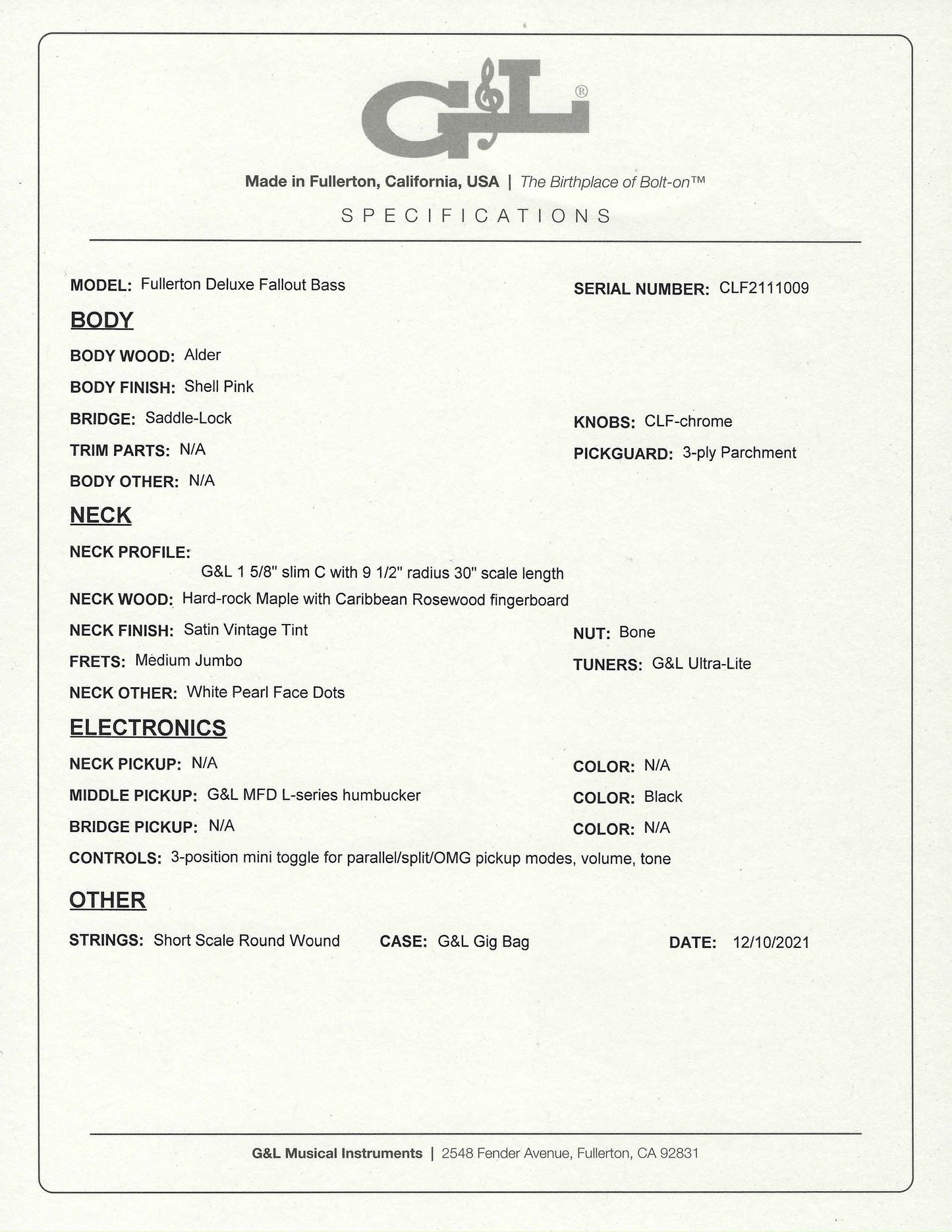 G&L®

Made in Fullerton, California, USA | The Birthplace of Bolt-on™

SPECIFICATIONS

MODEL: Fullerton Deluxe Fallout Bass

SERIAL NUMBER: CLF2111009

BODY

BODY WOOD: Alder

BODY FINISH: Shell Pink

BRIDGE: Saddle-Lock

KNOBS: CLF-chrome

TRIM PARTS: N/A

PICKGUARD: 3-ply Parchment

BODY OTHER: N/A

NECK

NECK PROFILE: G&L 1 5/8" slim C with 9 1/2" radius 30" scale length

NECK WOOD: Hard-rock Maple with Caribbean Rosewood fingerboard

NECK FINISH: Satin Vintage Tint

NUT: Bone

FRETS: Medium Jumbo

TUNERS: G&L Ultra-Lite

NECK OTHER: White Pearl Face Dots

ELECTRONICS

NECK PICKUP: N/A

COLOR: N/A

MIDDLE PICKUP: G&L MFD L-series humbucker

COLOR: Black

BRIDGE PICKUP: N/A

COLOR: N/A

CONTROLS: 3-position mini toggle for parallel/split/OMG pickup modes, volume, tone

OTHER

STRINGS: Short Scale Round Wound

CASE: G&L Gig Bag

DATE: 12/10/2021

G&L Musical Instruments | 2548 Fender Avenue, Fullerton, CA 92831